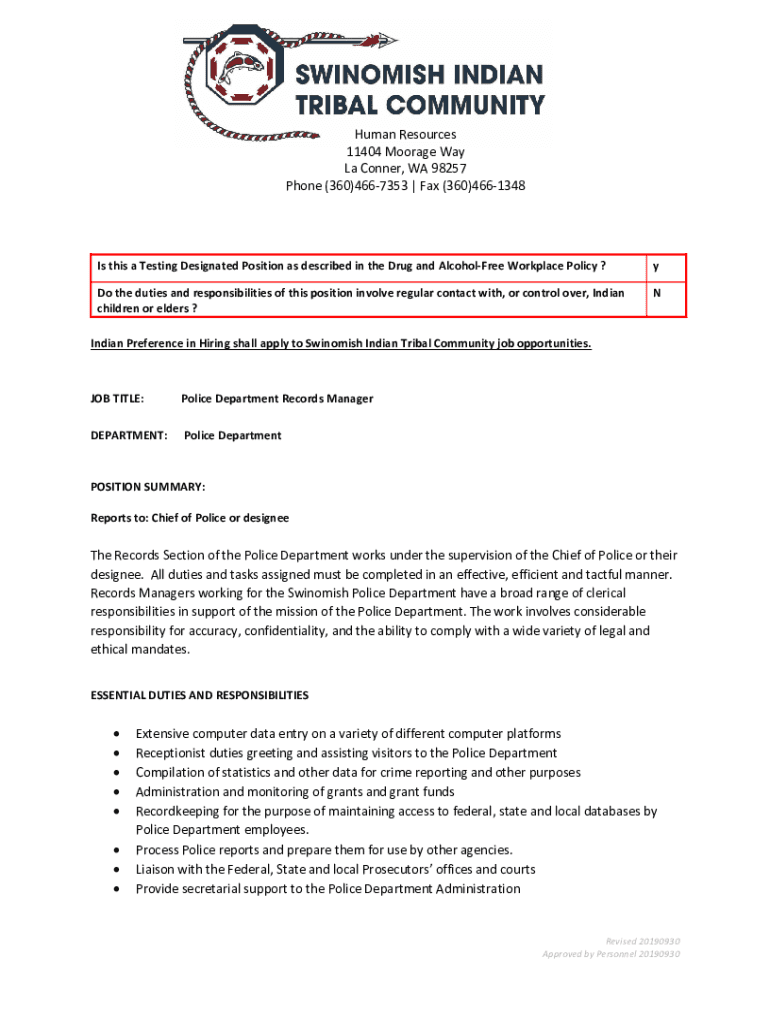 SWINOMISH INDIAN TRIBAL COMMUNITY

Human Resources
11404 Moorage Way
La Conner, WA 98257
Phone (360)466-7353 | Fax (360)466-1348

| Is this a Testing Designated Position as described in the Drug and Alcohol-Free Workplace Policy ? | y |
|---|---|
| Do the duties and responsibilities of this position involve regular contact with, or control over, Indian children or elders ? | N |

Indian Preference in Hiring shall apply to Swinomish Indian Tribal Community job opportunities.

JOB TITLE: Police Department Records Manager

DEPARTMENT: Police Department

POSITION SUMMARY:

Reports to: Chief of Police or designee

The Records Section of the Police Department works under the supervision of the Chief of Police or their designee. All duties and tasks assigned must be completed in an effective, efficient and tactful manner. Records Managers working for the Swinomish Police Department have a broad range of clerical responsibilities in support of the mission of the Police Department. The work involves considerable responsibility for accuracy, confidentiality, and the ability to comply with a wide variety of legal and ethical mandates.

ESSENTIAL DUTIES AND RESPONSIBILITIES

• Extensive computer data entry on a variety of different computer platforms
• Receptionist duties greeting and assisting visitors to the Police Department
• Compilation of statistics and other data for crime reporting and other purposes
• Administration and monitoring of grants and grant funds
• Recordkeeping for the purpose of maintaining access to federal, state and local databases by Police Department employees.
• Process Police reports and prepare them for use by other agencies.
• Liaison with the Federal, State and local Prosecutors' offices and courts
• Provide secretarial support to the Police Department Administration

Revised 20190930
Approved by Personnel 20190930